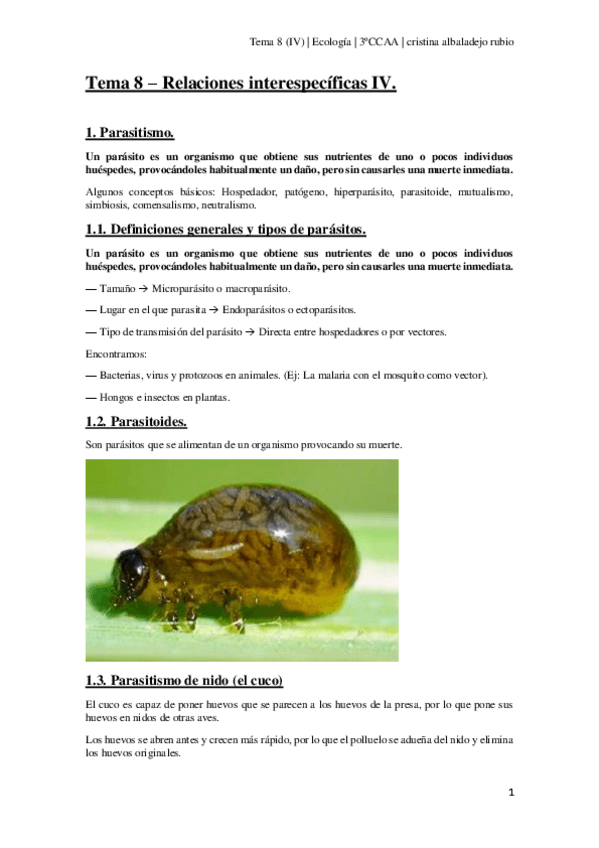 Tema 8 (IV) | Ecología | 3ºCCAA | cristina albaladejo rubio

Tema 8 – Relaciones interespecíficas IV.

1. Parasitismo.

Un parásito es un organismo que obtiene sus nutrientes de uno o pocos individuos huéspedes, provocándoles habitualmente un daño, pero sin causarles una muerte inmediata.

Algunos conceptos básicos: Hospedador, patógeno, hiperparásito, parasitoide, mutualismo, simbiosis, comensalismo, neutralismo.

1.1. Definiciones generales y tipos de parásitos.

Un parásito es un organismo que obtiene sus nutrientes de uno o pocos individuos huéspedes, provocándoles habitualmente un daño, pero sin causarles una muerte inmediata.

— Tamaño → Microparásito o macroparásito.

— Lugar en el que parasita → Endoparásitos o ectoparásitos.

— Tipo de transmisión del parásito → Directa entre hospedadores o por vectores.

Encontramos:

— Bacterias, virus y protozoos en animales. (Ej: La malaria con el mosquito como vector).

— Hongos e insectos en plantas.

1.2. Parasitoides.

Son parásitos que se alimentan de un organismo provocando su muerte.

1.3. Parasitismo de nido (el cuco)

El cuco es capaz de poner huevos que se parecen a los huevos de la presa, por lo que pone sus huevos en nidos de otras aves.

Los huevos se abren antes y crecen más rápido, por lo que el polluelo se adueña del nido y elimina los huevos originales.

1